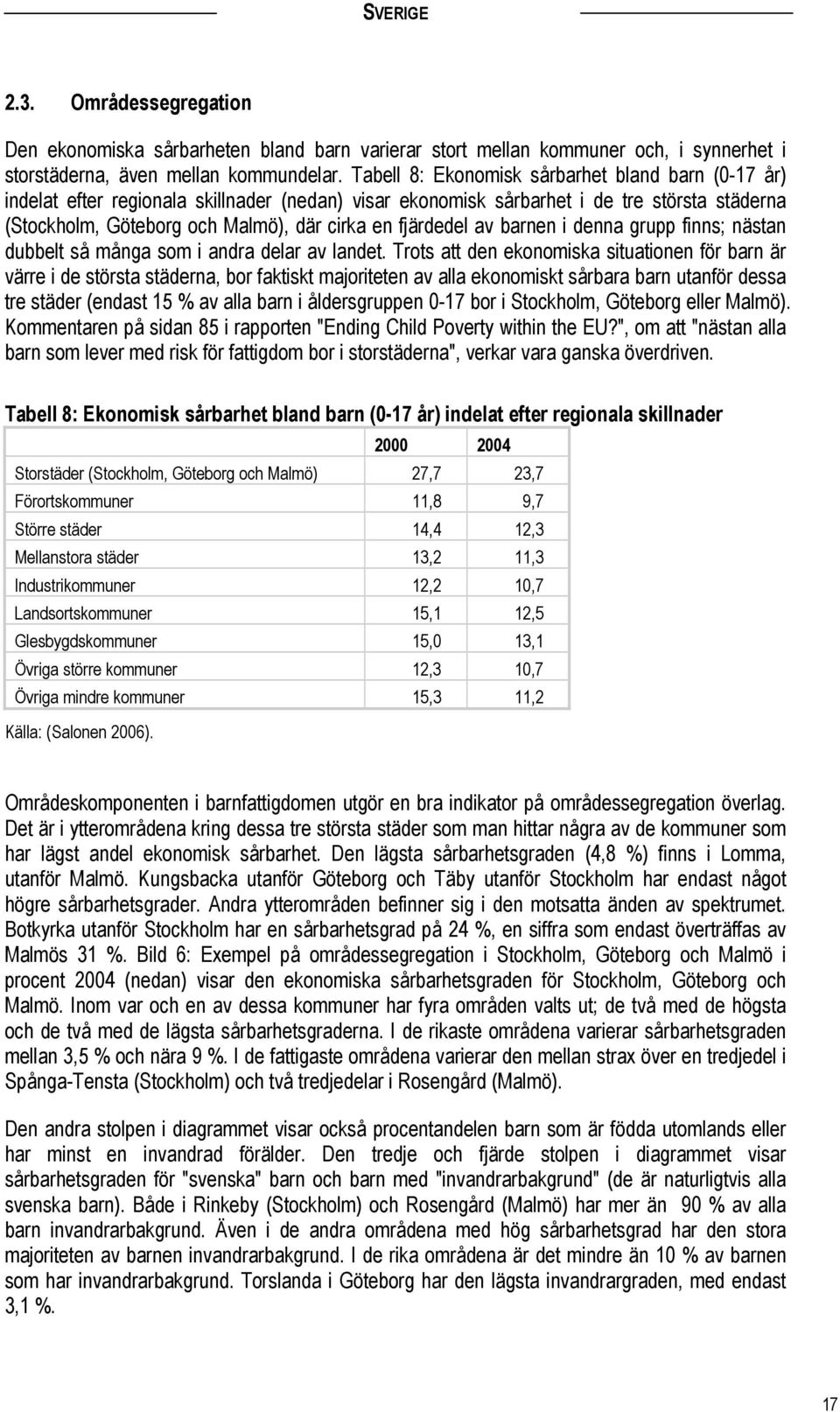 SVERIGE

2.3. Områdessegregation

Den ekonomiska sårbarheten bland barn varierar stort mellan kommuner och, i synnerhet i storstäderna, även mellan kommundelar. Tabell 8: Ekonomisk sårbarhet bland barn (0-17 år) indelat efter regionala skillnader (nedan) visar ekonomisk sårbarhet i de tre största städerna (Stockholm, Göteborg och Malmö), där cirka en fjärdedel av barnen i denna grupp finns; nästan dubbelt så många som i andra delar av landet. Trots att den ekonomiska situationen för barn är värre i de största städerna, bor faktiskt majoriteten av alla ekonomiskt sårbara barn utanför dessa tre städer (endast 15 % av alla barn i åldersgruppen 0-17 bor i Stockholm, Göteborg eller Malmö). Kommentaren på sidan 85 i rapporten "Ending Child Poverty within the EU?", om att "nästan alla barn som lever med risk för fattigdom bor i storstäderna", verkar vara ganska överdriven.

Tabell 8: Ekonomisk sårbarhet bland barn (0-17 år) indelat efter regionala skillnader

| | 2000 | 2004 |
|---|---|---|
| Storstäder (Stockholm, Göteborg och Malmö) | 27,7 | 23,7 |
| Förortskommuner | 11,8 | 9,7 |
| Större städer | 14,4 | 12,3 |
| Mellanstora städer | 13,2 | 11,3 |
| Industrikommuner | 12,2 | 10,7 |
| Landsortskommuner | 15,1 | 12,5 |
| Glesbygdskommuner | 15,0 | 13,1 |
| Övriga större kommuner | 12,3 | 10,7 |
| Övriga mindre kommuner | 15,3 | 11,2 |

Källa: (Salonen 2006).

Områdeskomponenten i barnfattigdomen utgör en bra indikator på områdessegregation överlag. Det är i ytterområdena kring dessa tre största städer som man hittar några av de kommuner som har lägst andel ekonomisk sårbarhet. Den lägsta sårbarhetsgraden (4,8 %) finns i Lomma, utanför Malmö. Kungsbacka utanför Göteborg och Täby utanför Stockholm har endast något högre sårbarhetsgrader. Andra ytterområden befinner sig i den motsatta änden av spektrumet. Botkyrka utanför Stockholm har en sårbarhetsgrad på 24 %, en siffra som endast överträffas av Malmös 31 %. Bild 6: Exempel på områdessegregation i Stockholm, Göteborg och Malmö i procent 2004 (nedan) visar den ekonomiska sårbarhetsgraden för Stockholm, Göteborg och Malmö. Inom var och en av dessa kommuner har fyra områden valts ut; de två med de högsta och de två med de lägsta sårbarhetsgraderna. I de rikaste områdena varierar sårbarhetsgraden mellan 3,5 % och nära 9 %. I de fattigaste områdena varierar den mellan strax över en tredjedel i Spånga-Tensta (Stockholm) och två tredjedelar i Rosengård (Malmö).

Den andra stolpen i diagrammet visar också procentandelen barn som är födda utomlands eller har minst en invandrad förälder. Den tredje och fjärde stolpen i diagrammet visar sårbarhetsgraden för "svenska" barn och barn med "invandrarbakgrund" (de är naturligtvis alla svenska barn). Både i Rinkeby (Stockholm) och Rosengård (Malmö) har mer än 90 % av alla barn invandrarbakgrund. Även i de andra områdena med hög sårbarhetsgrad har den stora majoriteten av barnen invandrarbakgrund. I de rika områdena är det mindre än 10 % av barnen som har invandrarbakgrund. Torslanda i Göteborg har den lägsta invandrargraden, med endast 3,1 %.

17